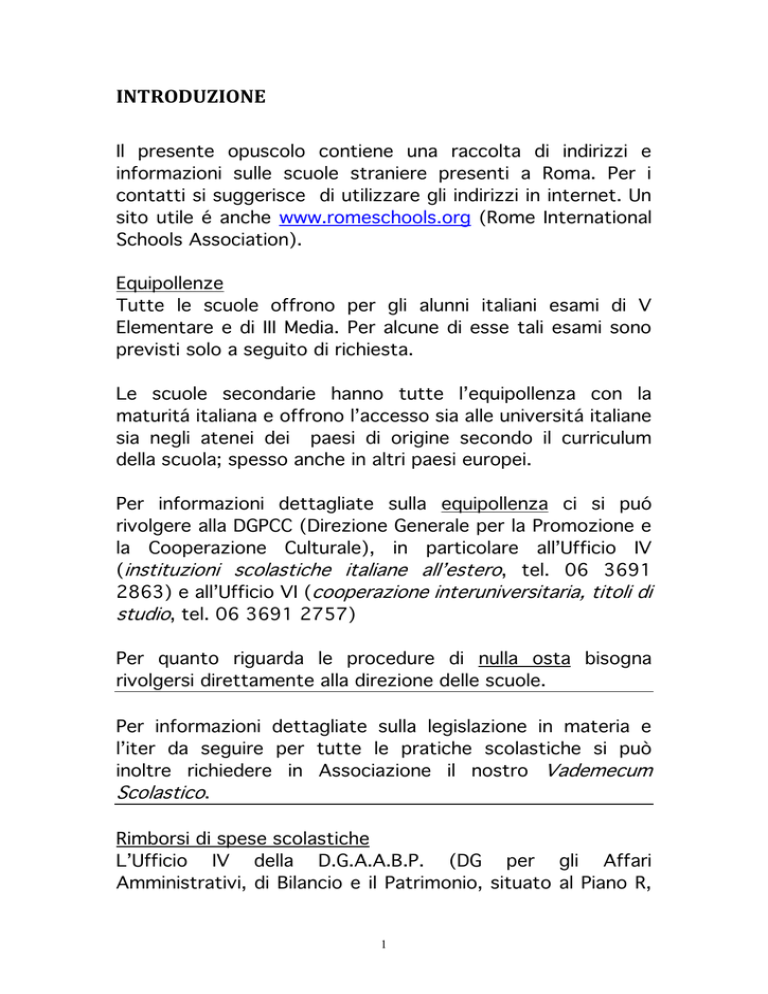 INTRODUZIONE

Il presente opuscolo contiene una raccolta di indirizzi e informazioni sulle scuole straniere presenti a Roma. Per i contatti si suggerisce di utilizzare gli indirizzi in internet. Un sito utile é anche www.romeschools.org (Rome International Schools Association).

Equipollenze
Tutte le scuole offrono per gli alunni italiani esami di V Elementare e di III Media. Per alcune di esse tali esami sono previsti solo a seguito di richiesta.

Le scuole secondarie hanno tutte l'equipollenza con la maturitá italiana e offrono l'accesso sia alle universitá italiane sia negli atenei dei paesi di origine secondo il curriculum della scuola; spesso anche in altri paesi europei.

Per informazioni dettagliate sulla equipollenza ci si puó rivolgere alla DGPCC (Direzione Generale per la Promozione e la Cooperazione Culturale), in particolare all'Ufficio IV (instituzioni scolastiche italiane all'estero, tel. 06 3691 2863) e all'Ufficio VI (cooperazione interuniversitaria, titoli di studio, tel. 06 3691 2757)

Per quanto riguarda le procedure di nulla osta bisogna rivolgersi direttamente alla direzione delle scuole.

Per informazioni dettagliate sulla legislazione in materia e l'iter da seguire per tutte le pratiche scolastiche si può inoltre richiedere in Associazione il nostro Vademecum Scolastico.

Rimborsi di spese scolastiche
L'Ufficio IV della D.G.A.A.B.P. (DG per gli Affari Amministrativi, di Bilancio e il Patrimonio, situato al Piano R,

1